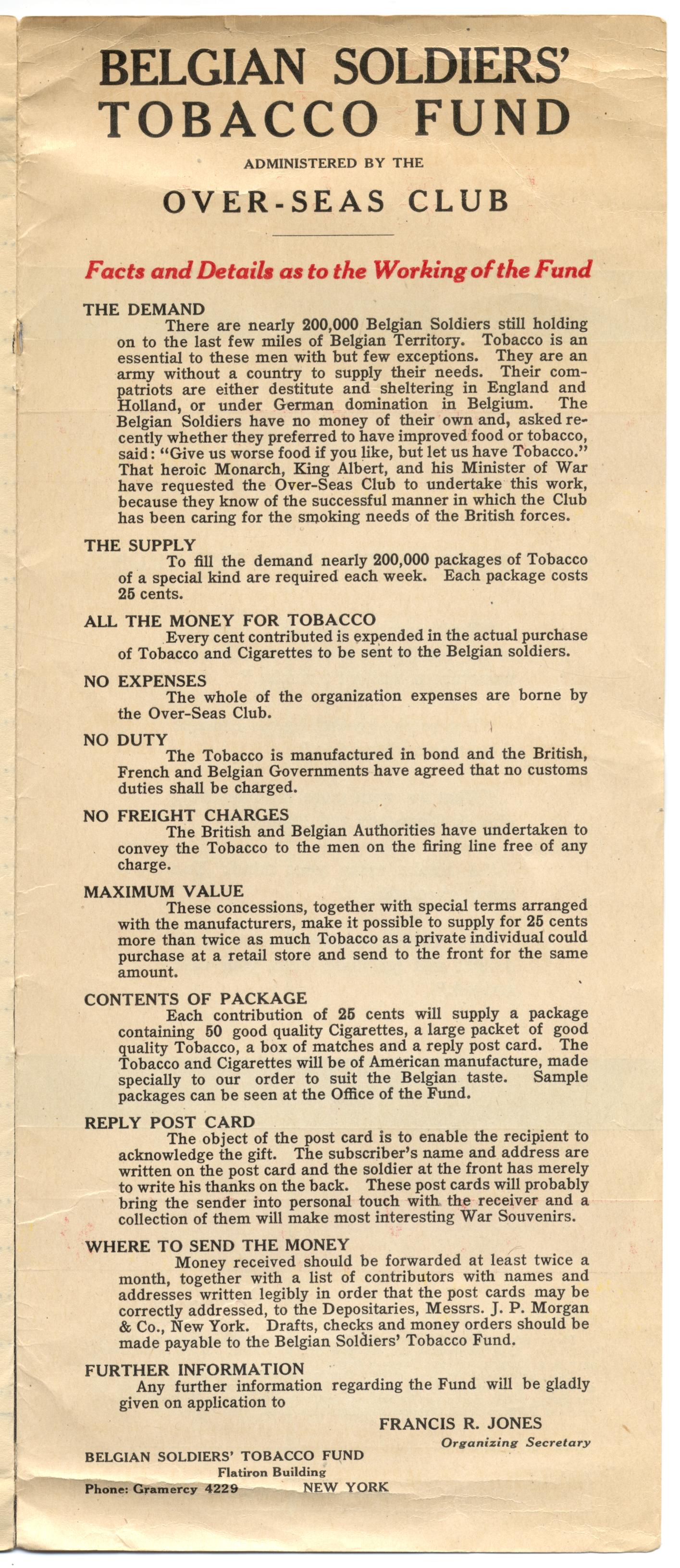 BELGIAN SOLDIERS' TOBACCO FUND

ADMINISTERED BY THE

OVER-SEAS CLUB

Facts and Details as to the Working of the Fund

THE DEMAND

There are nearly 200,000 Belgian Soldiers still holding on to the last few miles of Belgian Territory. Tobacco is an essential to these men with but few exceptions. They are an army without a country to supply their needs. Their compatriots are either destitute and sheltering in England and Holland, or under German domination in Belgium. The Belgian Soldiers have no money of their own and, asked recently whether they preferred to have improved food or tobacco, said: "Give us worse food if you like, but let us have Tobacco." That heroic Monarch, King Albert, and his Minister of War have requested the Over-Seas Club to undertake this work, because they know of the successful manner in which the Club has been caring for the smoking needs of the British forces.

THE SUPPLY

To fill the demand nearly 200,000 packages of Tobacco of a special kind are required each week. Each package costs 25 cents.

ALL THE MONEY FOR TOBACCO

Every cent contributed is expended in the actual purchase of Tobacco and Cigarettes to be sent to the Belgian soldiers.

NO EXPENSES

The whole of the organization expenses are borne by the Over-Seas Club.

NO DUTY

The Tobacco is manufactured in bond and the British, French and Belgian Governments have agreed that no customs duties shall be charged.

NO FREIGHT CHARGES

The British and Belgian Authorities have undertaken to convey the Tobacco to the men on the firing line free of any charge.

MAXIMUM VALUE

These concessions, together with special terms arranged with the manufacturers, make it possible to supply for 25 cents more than twice as much Tobacco as a private individual could purchase at a retail store and send to the front for the same amount.

CONTENTS OF PACKAGE

Each contribution of 25 cents will supply a package containing 50 good quality Cigarettes, a large packet of good quality Tobacco, a box of matches and a reply post card. The Tobacco and Cigarettes will be of American manufacture, made specially to our order to suit the Belgian taste. Sample packages can be seen at the Office of the Fund.

REPLY POST CARD

The object of the post card is to enable the recipient to acknowledge the gift. The subscriber's name and address are written on the post card and the soldier at the front has merely to write his thanks on the back. These post cards will probably bring the sender into personal touch with the receiver and a collection of them will make most interesting War Souvenirs.

WHERE TO SEND THE MONEY

Money received should be forwarded at least twice a month, together with a list of contributors with names and addresses written legibly in order that the post cards may be correctly addressed, to the Depositaries, Messrs. J. P. Morgan & Co., New York. Drafts, checks and money orders should be made payable to the Belgian Soldiers' Tobacco Fund.

FURTHER INFORMATION

Any further information regarding the Fund will be gladly given on application to

FRANCIS R. JONES
Organizing Secretary

BELGIAN SOLDIERS' TOBACCO FUND
Flatiron Building
Phone: Gramercy 4229 NEW YORK